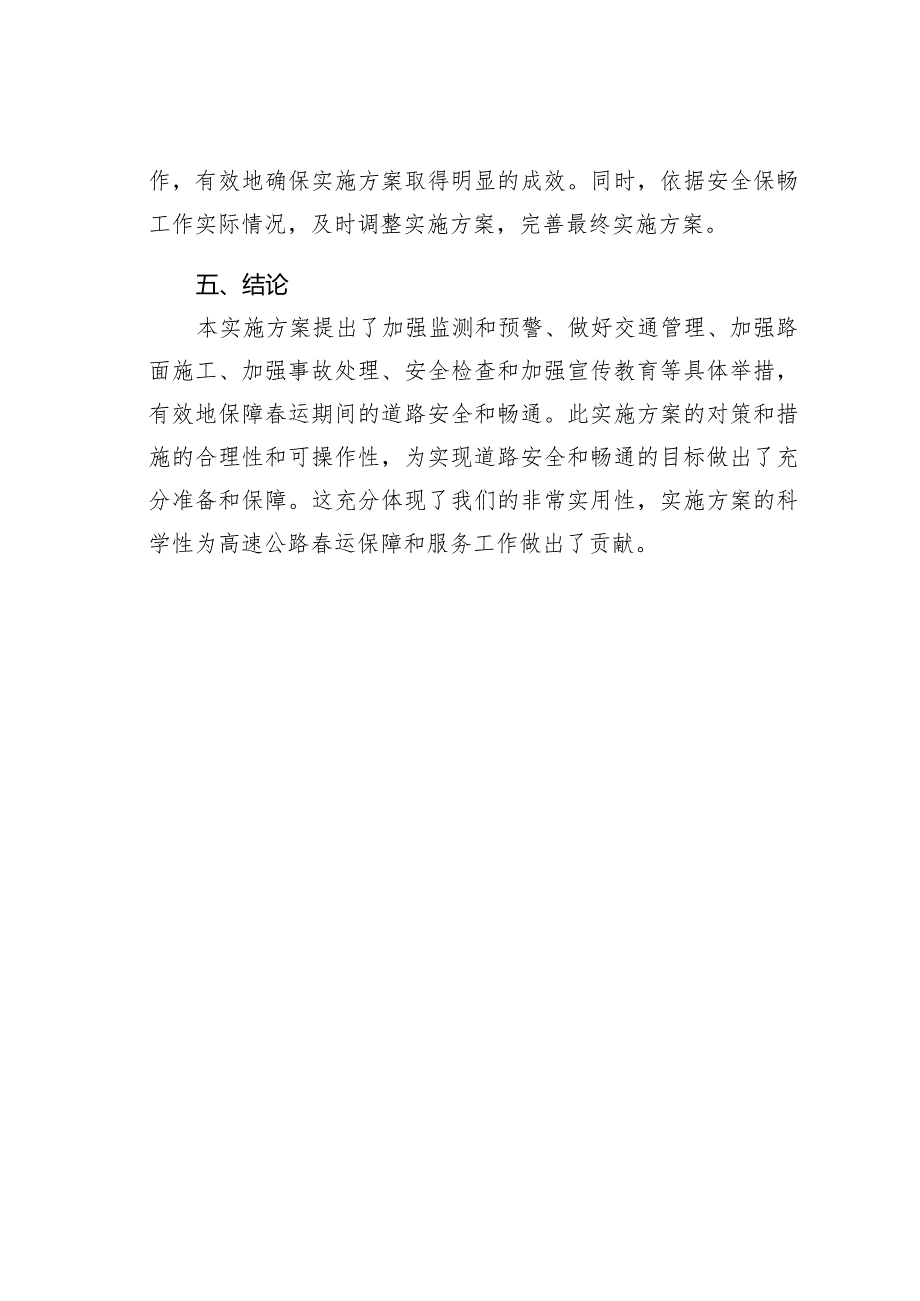 作，有效地确保实施方案取得明显的成效。同时，依据安全保畅工作实际情况，及时调整实施方案，完善最终实施方案。

五、结论

本实施方案提出了加强监测和预警、做好交通管理、加强路面施工、加强事故处理、安全检查和加强宣传教育等具体举措，有效地保障春运期间的道路安全和畅通。此实施方案的对策和措施的合理性和可操作性，为实现道路安全和畅通的目标做出了充分准备和保障。这充分体现了我们的非常实用性，实施方案的科学性为高速公路春运保障和服务工作做出了贡献。